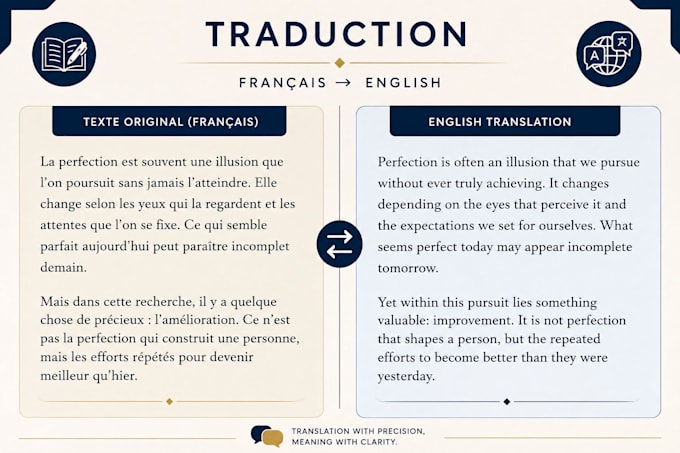 TRADUCTION

FRANÇAIS → ENGLISH

TEXTE ORIGINAL (FRANÇAIS)

La perfection est souvent une illusion que l'on poursuit sans jamais l'atteindre. Elle change selon les yeux qui la regardent et les attentes que l'on se fixe. Ce qui semble parfait aujourd'hui peut paraître incomplet demain.

Mais dans cette recherche, il y a quelque chose de précieux : l'amélioration. Ce n'est pas la perfection qui construit une personne, mais les efforts répétés pour devenir meilleur qu'hier.

ENGLISH TRANSLATION

Perfection is often an illusion that we pursue without ever truly achieving. It changes depending on the eyes that perceive it and the expectations we set for ourselves. What seems perfect today may appear incomplete tomorrow.

Yet within this pursuit lies something valuable: improvement. It is not perfection that shapes a person, but the repeated efforts to become better than they were yesterday.

TRANSLATION WITH PRECISION, MEANING WITH CLARITY.